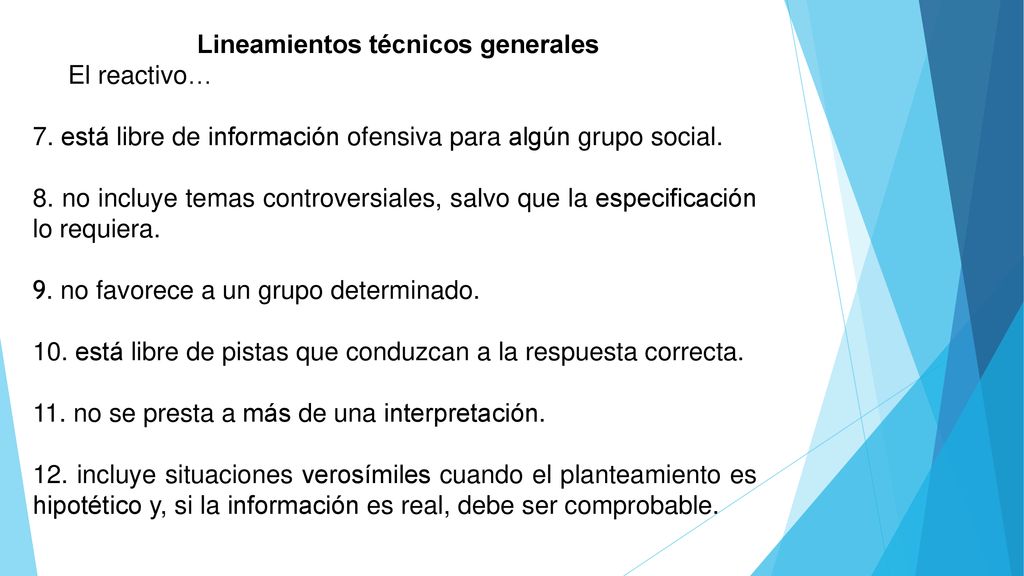 Lineamientos técnicos generales

El reactivo…

7. está libre de información ofensiva para algún grupo social.

8. no incluye temas controversiales, salvo que la especificación lo requiera.

9. no favorece a un grupo determinado.

10. está libre de pistas que conduzcan a la respuesta correcta.

11. no se presta a más de una interpretación.

12. incluye situaciones verosímiles cuando el planteamiento es hipotético y, si la información es real, debe ser comprobable.